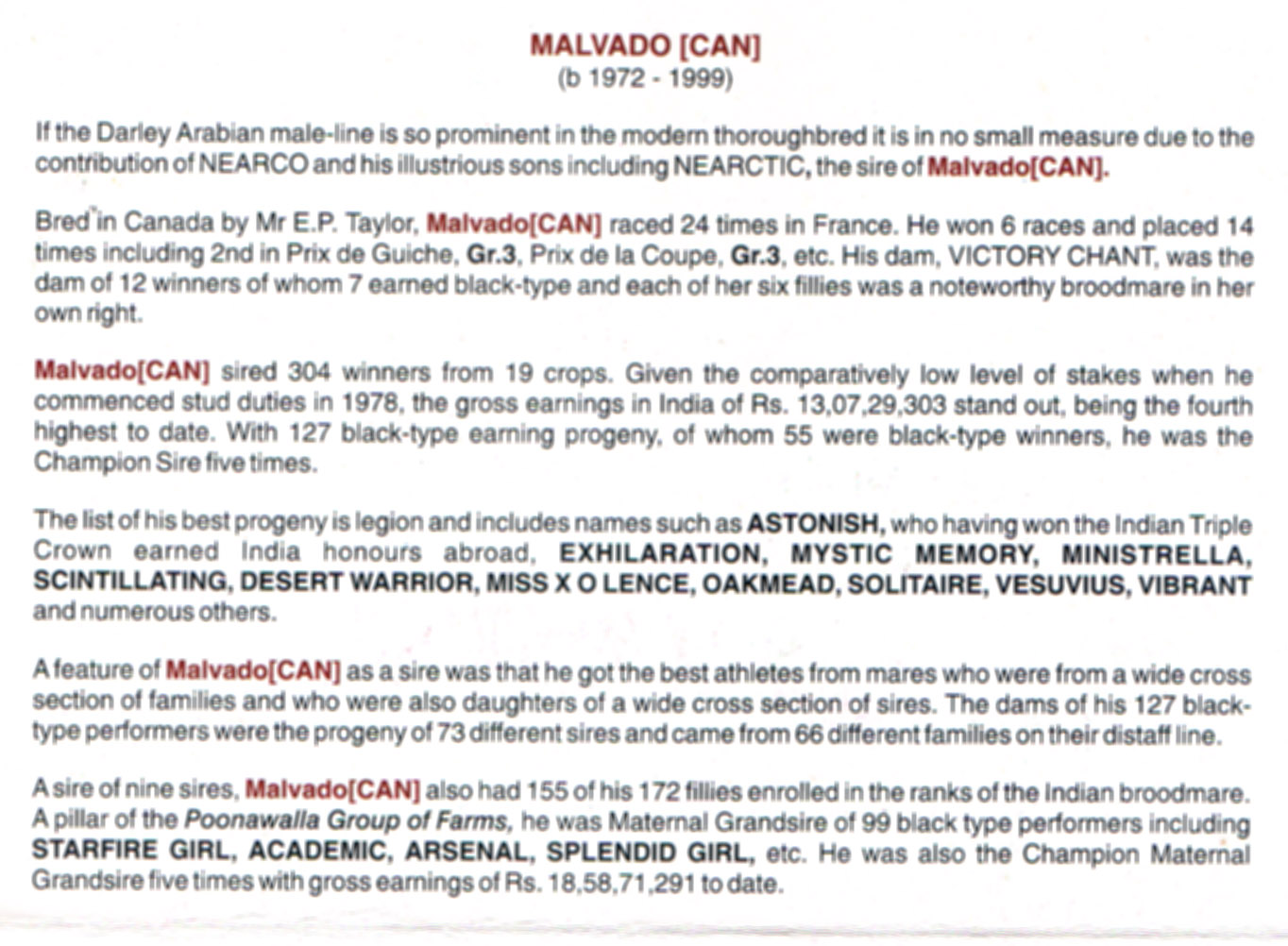 MALVADO [CAN]
(b 1972 - 1999)

If the Darley Arabian male-line is so prominent in the modern thoroughbred it is in no small measure due to the contribution of NEARCO and his illustrious sons including NEARCTIC, the sire of Malvado[CAN].

Bred in Canada by Mr E.P. Taylor, Malvado[CAN] raced 24 times in France. He won 6 races and placed 14 times including 2nd in Prix de Guiche, Gr.3, Prix de la Coupe, Gr.3, etc. His dam, VICTORY CHANT, was the dam of 12 winners of whom 7 earned black-type and each of her six fillies was a noteworthy broodmare in her own right.

Malvado[CAN] sired 304 winners from 19 crops. Given the comparatively low level of stakes when he commenced stud duties in 1978, the gross earnings in India of Rs. 13,07,29,303 stand out, being the fourth highest to date. With 127 black-type earning progeny, of whom 55 were black-type winners, he was the Champion Sire five times.

The list of his best progeny is legion and includes names such as ASTONISH, who having won the Indian Triple Crown earned India honours abroad, EXHILARATION, MYSTIC MEMORY, MINISTRELLA, SCINTILLATING, DESERT WARRIOR, MISS X O LENCE, OAKMEAD, SOLITAIRE, VESUVIUS, VIBRANT and numerous others.

A feature of Malvado[CAN] as a sire was that he got the best athletes from mares who were from a wide cross section of families and who were also daughters of a wide cross section of sires. The dams of his 127 black-type performers were the progeny of 73 different sires and came from 66 different families on their distaff line.

A sire of nine sires, Malvado[CAN] also had 155 of his 172 fillies enrolled in the ranks of the Indian broodmare. A pillar of the Poonawalla Group of Farms, he was Maternal Grandsire of 99 black type performers including STARFIRE GIRL, ACADEMIC, ARSENAL, SPLENDID GIRL, etc. He was also the Champion Maternal Grandsire five times with gross earnings of Rs. 18,58,71,291 to date.